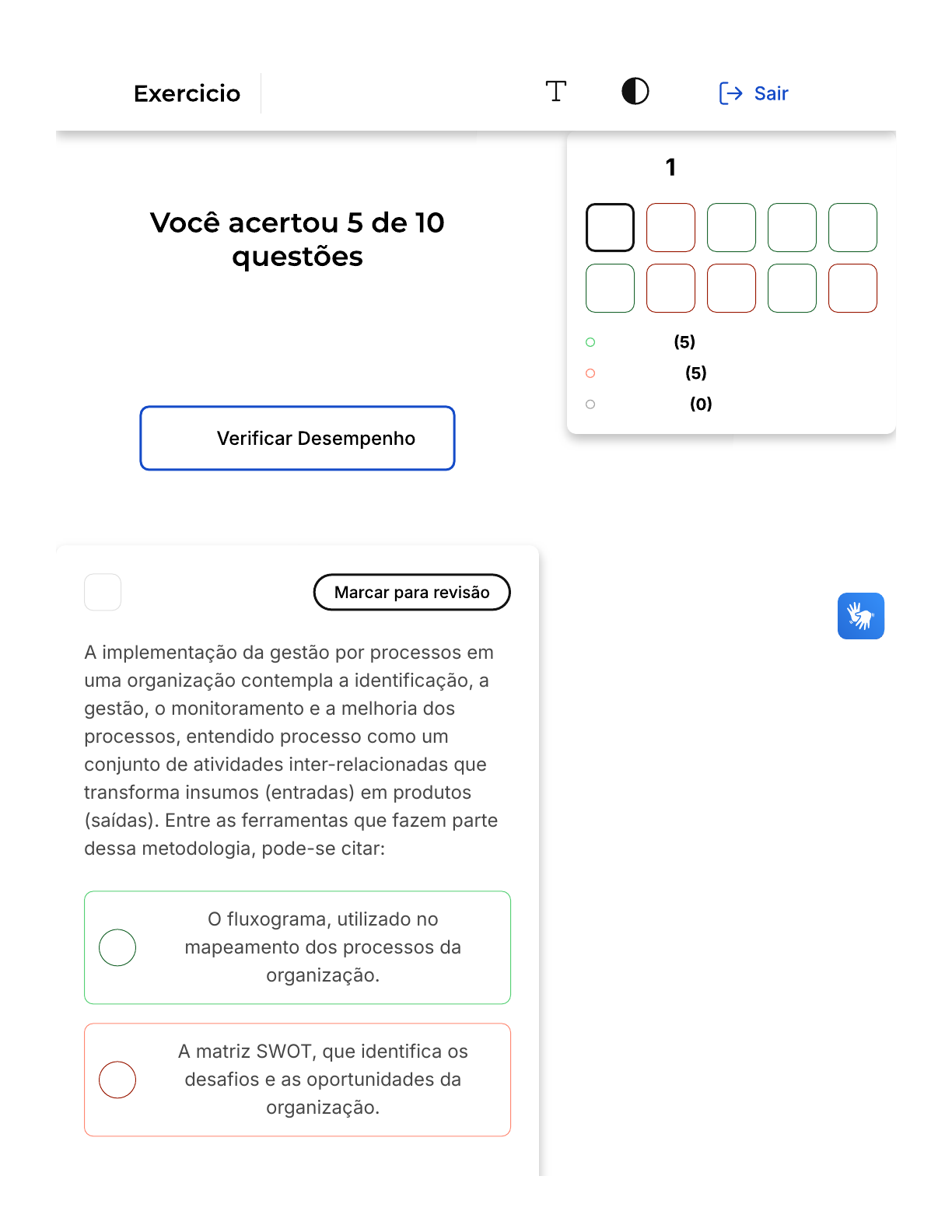 Exercicio

Sair

1

(5)
(5)
(0)

Você acertou 5 de 10 questões

Verificar Desempenho

Marcar para revisão

A implementação da gestão por processos em uma organização contempla a identificação, a gestão, o monitoramento e a melhoria dos processos, entendido processo como um conjunto de atividades inter-relacionadas que transforma insumos (entradas) em produtos (saídas). Entre as ferramentas que fazem parte dessa metodologia, pode-se citar:

O fluxograma, utilizado no mapeamento dos processos da organização.

A matriz SWOT, que identifica os desafios e as oportunidades da organização.